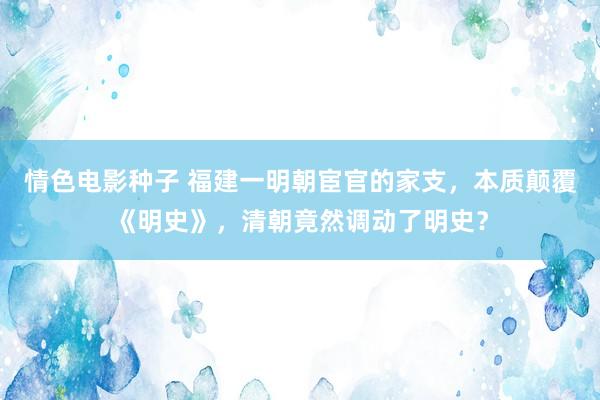 情色电影种子 福建一明朝宦官的家支，本质颠覆《明史》，清朝竟然调动了明史？